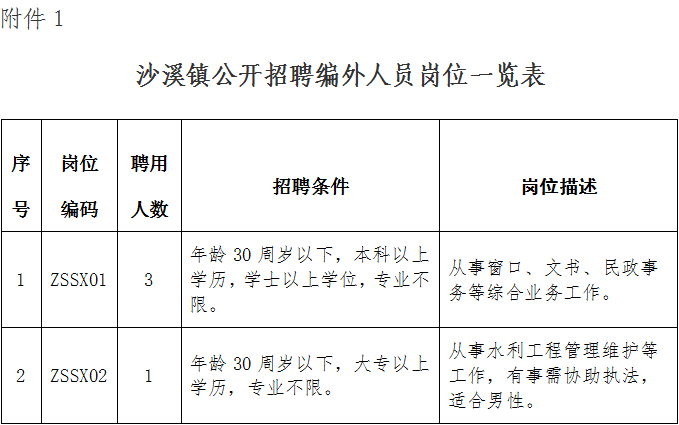 附件 1

沙溪镇公开招聘编外人员岗位一览表

| 序号 | 岗位编码 | 聘用人数 | 招聘条件 | 岗位描述 |
|---|---|---|---|---|
| 1 | ZSSX01 | 3 | 年龄 30 周岁以下，本科以上学历，学士以上学位，专业不限。 | 从事窗口、文书、民政事务等综合业务工作。 |
| 2 | ZSSX02 | 1 | 年龄 30 周岁以下，大专以上学历，专业不限。 | 从事水利工程管理维护等工作，有事需协助执法，适合男性。 |